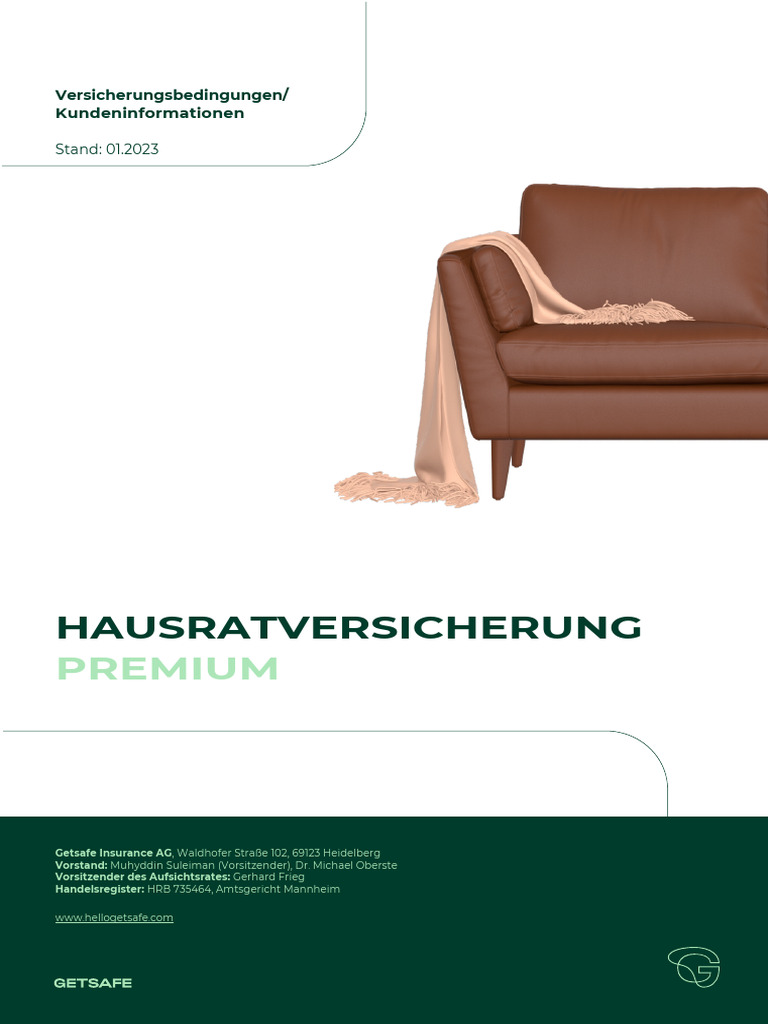 Versicherungsbedingungen/
Kundeninformationen

Stand: 01.2023

HAUSRATVERSICHERUNG
PREMIUM

Getsafe Insurance AG, Waldhofer Straße 102, 69123 Heidelberg
Vorstand: Muhyddin Suleiman (Vorsitzender), Dr. Michael Oberste
Vorsitzender des Aufsichtsrates: Gerhard Frieg
Handelsregister: HRB 735464, Amtsgericht Mannheim

www.hellogetsafe.com

GETSAFE